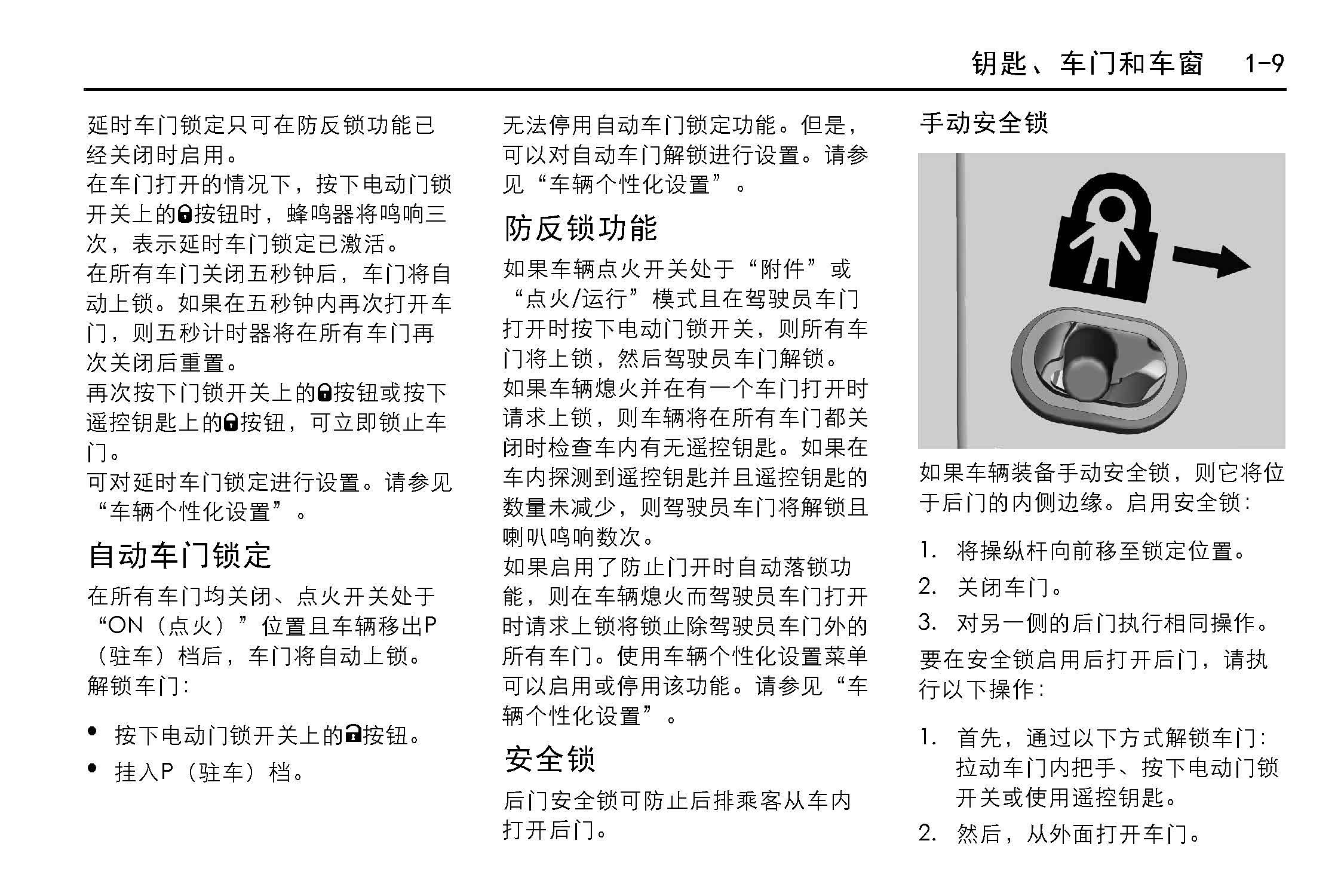 钥匙、车门和车窗　1-9

延时车门锁定只可在防反锁功能已经关闭时启用。

在车门打开的情况下，按下电动门锁开关上的🔒按钮时，蜂鸣器将鸣响三次，表示延时车门锁定已激活。

在所有车门关闭五秒钟后，车门将自动上锁。如果在五秒钟内再次打开车门，则五秒计时器将在所有车门再次关闭后重置。

再次按下门锁开关上的🔒按钮或按下遥控钥匙上的🔒按钮，可立即锁止车门。

可对延时车门锁定进行设置。请参见“车辆个性化设置”。

自动车门锁定

在所有车门均关闭、点火开关处于“ON（点火）”位置且车辆移出P（驻车）档后，车门将自动上锁。

解锁车门：

• 按下电动门锁开关上的🔓按钮。

• 挂入P（驻车）档。

无法停用自动车门锁定功能。但是，可以对自动车门解锁进行设置。请参见“车辆个性化设置”。

防反锁功能

如果车辆点火开关处于“附件”或“点火/运行”模式且在驾驶员车门打开时按下电动门锁开关，则所有车门将上锁，然后驾驶员车门解锁。

如果车辆熄火并在有一个车门打开时请求上锁，则车辆将在所有车门都关闭时检查车内有无遥控钥匙。如果在车内探测到遥控钥匙并且遥控钥匙的数量未减少，则驾驶员车门将解锁且喇叭鸣响数次。

如果启用了防止门开时自动落锁功能，则在车辆熄火而驾驶员车门打开时请求上锁将锁止除驾驶员车门外的所有车门。使用车辆个性化设置菜单可以启用或停用该功能。请参见“车辆个性化设置”。

安全锁

后门安全锁可防止后排乘客从车内打开后门。

手动安全锁

如果车辆装备手动安全锁，则它将位于后门的内侧边缘。启用安全锁：

1. 将操纵杆向前移至锁定位置。

2. 关闭车门。

3. 对另一侧的后门执行相同操作。

要在安全锁启用后打开后门，请执行以下操作：

1. 首先，通过以下方式解锁车门：拉动车门内把手、按下电动门锁开关或使用遥控钥匙。

2. 然后，从外面打开车门。